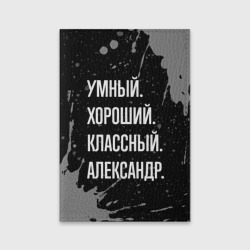 УМНЫЙ.
ХОРОШИЙ.
КЛАССНЫЙ.
АЛЕКСАНДР.